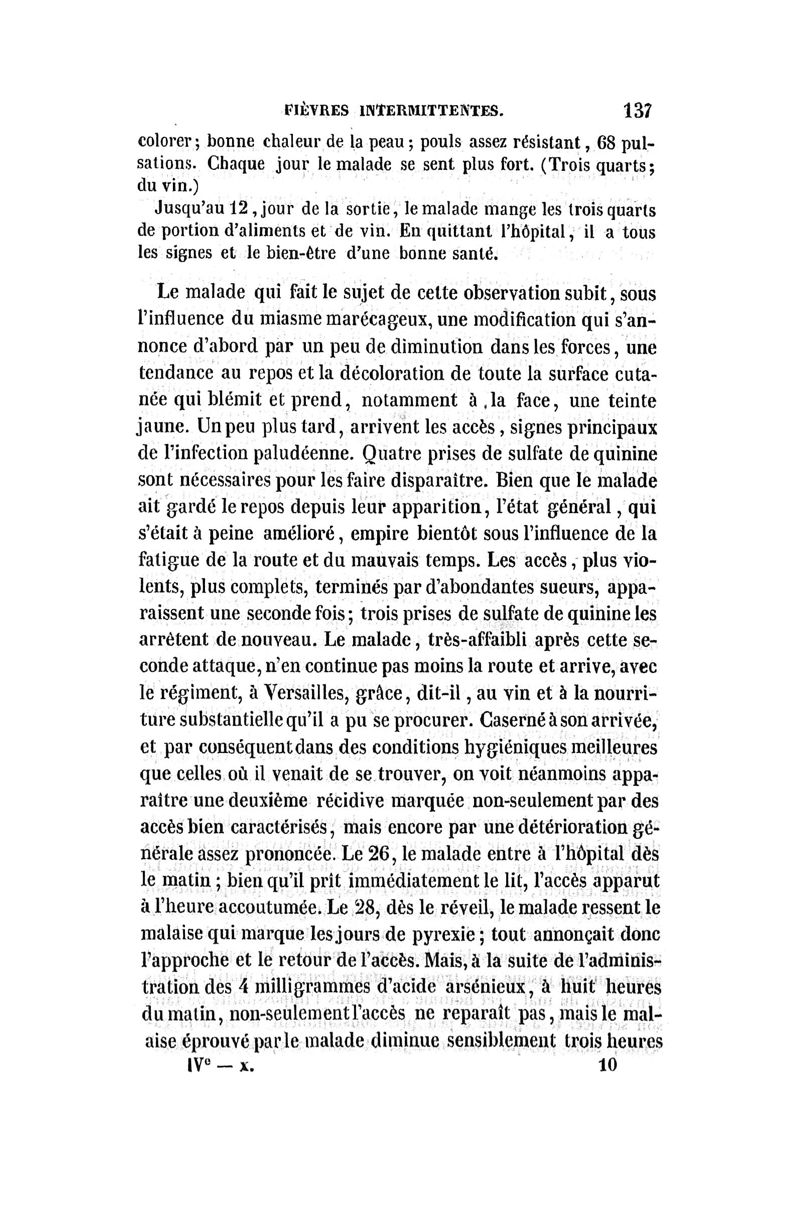 FIÈVRES INTERMITTENTES. 137

colorer; bonne chaleur de la peau; pouls assez résistant, 68 pulsations. Chaque jour le malade se sent plus fort. (Trois quarts; du vin.)

Jusqu'au 12, jour de la sortie, le malade mange les trois quarts de portion d'aliments et de vin. En quittant l'hôpital, il a tous les signes et le bien-être d'une bonne santé.

Le malade qui fait le sujet de cette observation subit, sous l'influence du miasme marécageux, une modification qui s'annonce d'abord par un peu de diminution dans les forces, une tendance au repos et la décoloration de toute la surface cutanée qui blémit et prend, notamment à la face, une teinte jaune. Un peu plus tard, arrivent les accès, signes principaux de l'infection paludéenne. Quatre prises de sulfate de quinine sont nécessaires pour les faire disparaître. Bien que le malade ait gardé le repos depuis leur apparition, l'état général, qui s'était à peine amélioré, empire bientôt sous l'influence de la fatigue de la route et du mauvais temps. Les accès, plus violents, plus complets, terminés par d'abondantes sueurs, apparaissent une seconde fois; trois prises de sulfate de quinine les arrêtent de nouveau. Le malade, très-affaibli après cette seconde attaque, n'en continue pas moins la route et arrive, avec le régiment, à Versailles, grâce, dit-il, au vin et à la nourriture substantielle qu'il a pu se procurer. Caserné à son arrivée, et par conséquent dans des conditions hygiéniques meilleures que celles où il venait de se trouver, on voit néanmoins apparaître une deuxième récidive marquée non-seulement par des accès bien caractérisés, mais encore par une détérioration générale assez prononcée. Le 26, le malade entre à l'hôpital dès le matin; bien qu'il prît immédiatement le lit, l'accès apparut à l'heure accoutumée. Le 28, dès le réveil, le malade ressent le malaise qui marque les jours de pyrexie; tout annonçait donc l'approche et le retour de l'accès. Mais, à la suite de l'administration des 4 milligrammes d'acide arsénieux, à huit heures du matin, non-seulement l'accès ne reparaît pas, mais le malaise éprouvé par le malade diminue sensiblement trois heures

IVe — x. 10